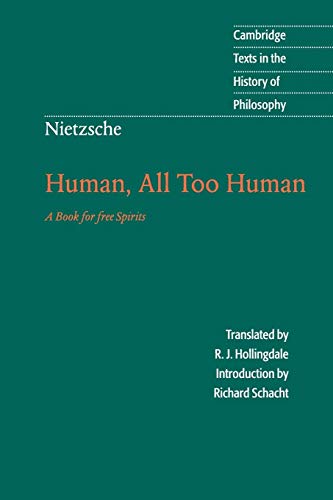 Cambridge
Texts in the
History of
Philosophy

Nietzsche

Human, All Too Human

A Book for free Spirits

Translated by
R. J. Hollingdale
Introduction by
Richard Schacht